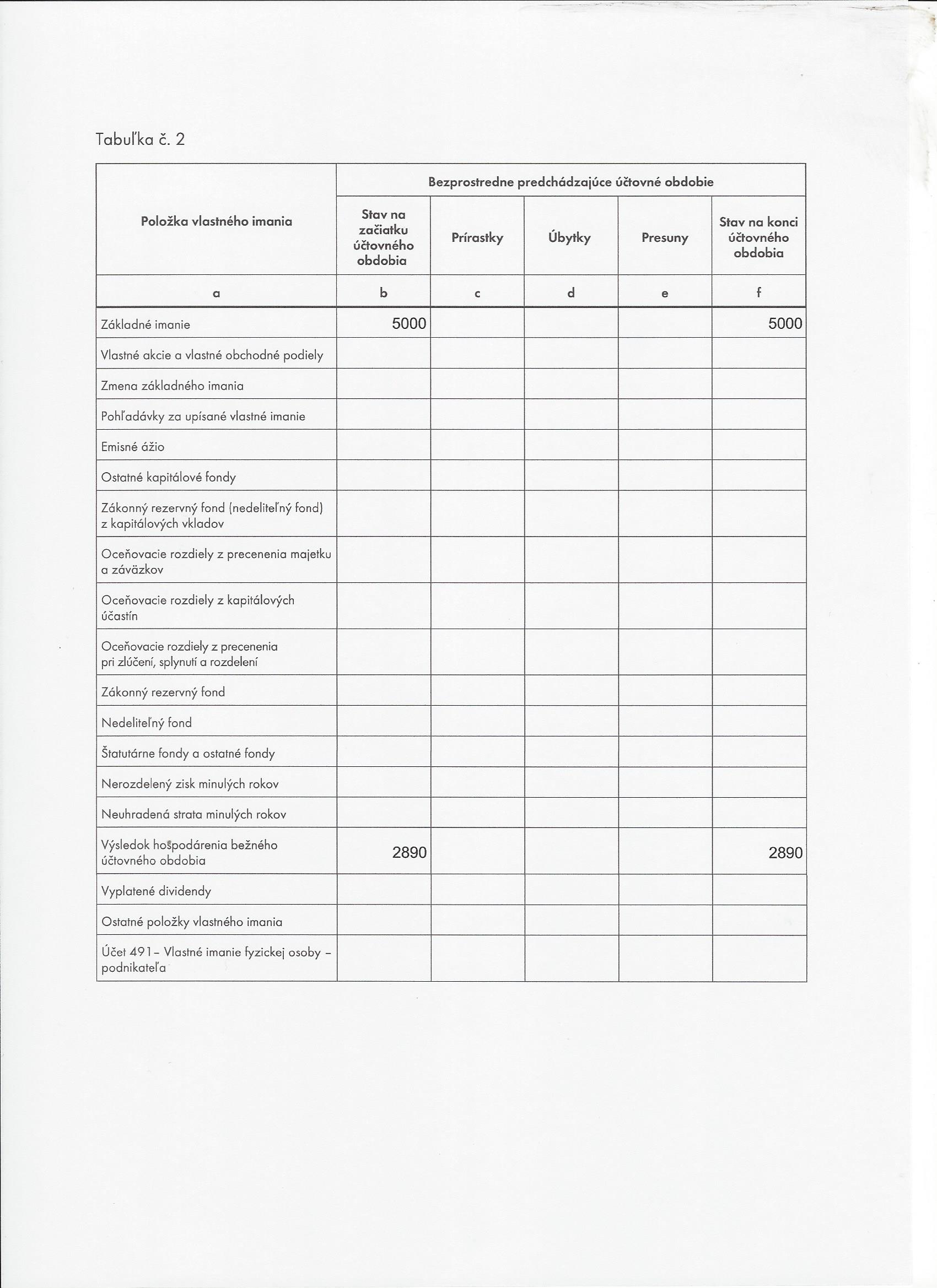 Tabuľka č. 2

| Položka vlastného imania | Bezprostredne predchádzajúce účtovné obdobie | | | | |
|---|---|---|---|---|---|
| | Stav na začiatku účtovného obdobia | Prírastky | Úbytky | Presuny | Stav na konci účtovného obdobia |
| a | b | c | d | e | f |
| Základné imanie | 5000 | | | | 5000 |
| Vlastné akcie a vlastné obchodné podiely | | | | | |
| Zmena základného imania | | | | | |
| Pohľadávky za upísané vlastné imanie | | | | | |
| Emisné ážio | | | | | |
| Ostatné kapitálové fondy | | | | | |
| Zákonný rezervný fond (nedeliteľný fond) z kapitálových vkladov | | | | | |
| Oceňovacie rozdiely z precenenia majetku a záväzkov | | | | | |
| Oceňovacie rozdiely z kapitálových účastín | | | | | |
| Oceňovacie rozdiely z precenenia pri zlúčení, splynutí a rozdelení | | | | | |
| Zákonný rezervný fond | | | | | |
| Nedeliteľný fond | | | | | |
| Štatutárne fondy a ostatné fondy | | | | | |
| Nerozdelený zisk minulých rokov | | | | | |
| Neuhradená strata minulých rokov | | | | | |
| Výsledok hospodárenia bežného účtovného obdobia | 2890 | | | | 2890 |
| Vyplatené dividendy | | | | | |
| Ostatné položky vlastného imania | | | | | |
| Účet 491 – Vlastné imanie fyzickej osoby – podnikateľa | | | | | |